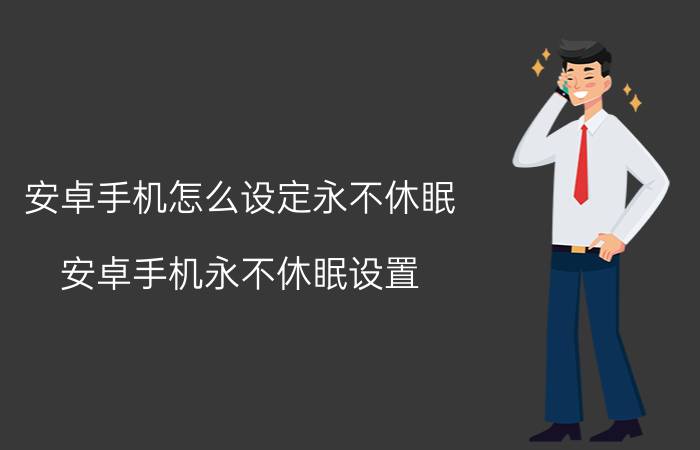 安卓手机怎么设定永不休眠

安卓手机永不休眠设置